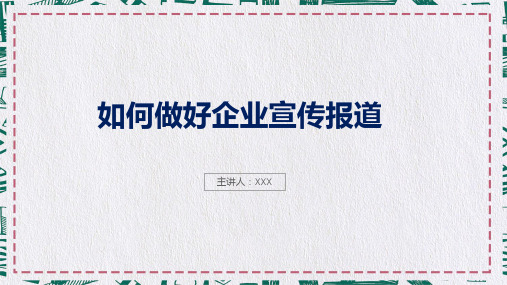 如何做好企业宣传报道

主讲人：XXX